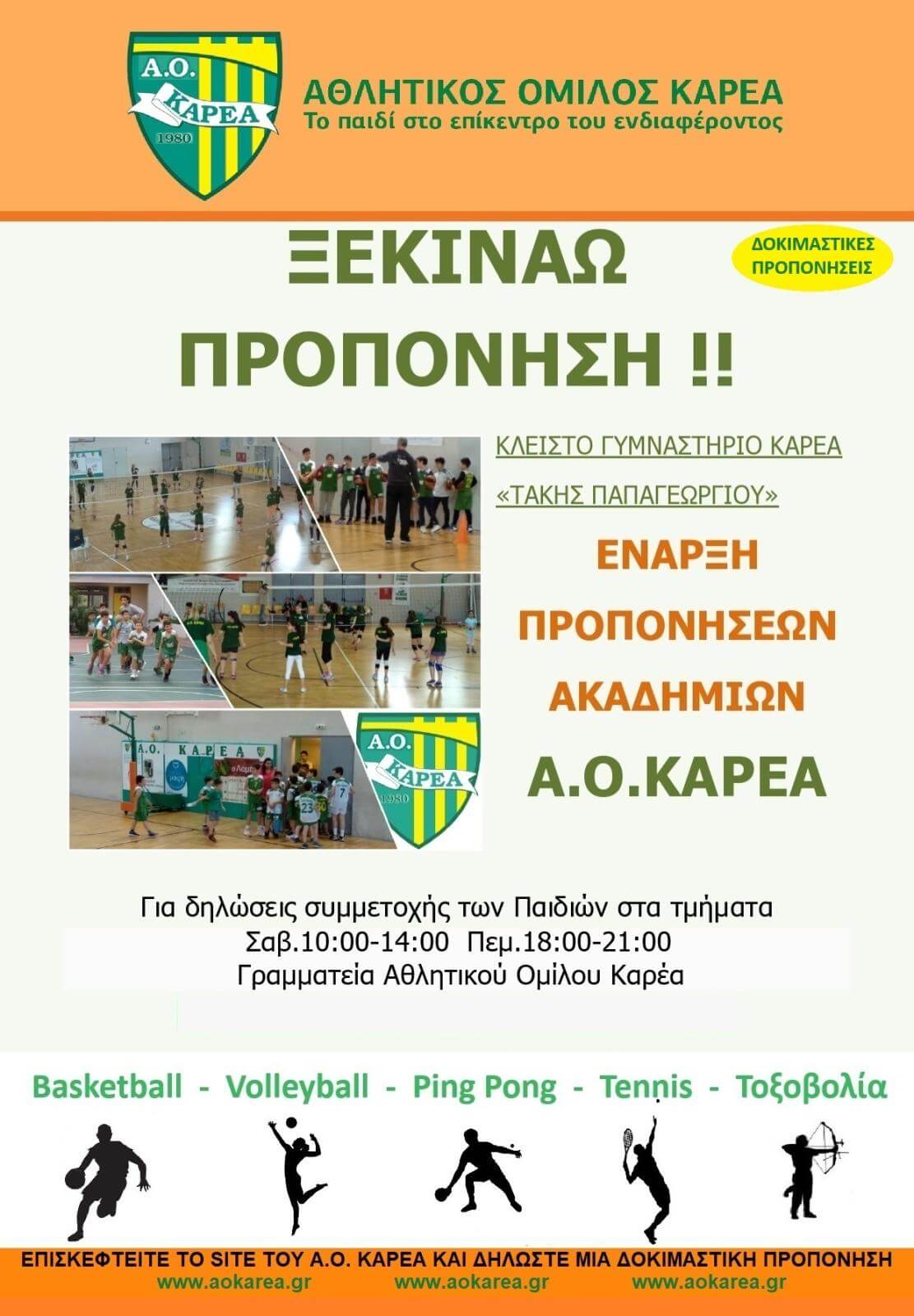 Α.Ο.
ΚΑΡΕΑ
1980

ΑΘΛΗΤΙΚΟΣ ΟΜΙΛΟΣ ΚΑΡΕΑ
Το παιδί στο επίκεντρο του ενδιαφέροντος

ΞΕΚΙΝΑΩ ΠΡΟΠΟΝΗΣΗ !!

ΔΟΚΙΜΑΣΤΙΚΕΣ ΠΡΟΠΟΝΗΣΕΙΣ

Α.Ο. ΚΑΡΕΑ

Α.Ο.
ΚΑΡΕΑ
1980

ΚΛΕΙΣΤΟ ΓΥΜΝΑΣΤΗΡΙΟ ΚΑΡΕΑ

«ΤΑΚΗΣ ΠΑΠΑΓΕΩΡΓΙΟΥ»

ΕΝΑΡΞΗ ΠΡΟΠΟΝΗΣΕΩΝ ΑΚΑΔΗΜΙΩΝ Α.Ο.ΚΑΡΕΑ

Για δηλώσεις συμμετοχής των Παιδιών στα τμήματα
Σαβ.10:00-14:00 Πεμ.18:00-21:00
Γραμματεία Αθλητικού Ομίλου Καρέα

Basketball - Volleyball - Ping Pong - Tennis - Τοξοβολία

ΕΠΙΣΚΕΦΤΕΙΤΕ ΤΟ SITE ΤΟΥ Α.Ο. ΚΑΡΕΑ ΚΑΙ ΔΗΛΩΣΤΕ ΜΙΑ ΔΟΚΙΜΑΣΤΙΚΗ ΠΡΟΠΟΝΗΣΗ
www.aokarea.gr www.aokarea.gr www.aokarea.gr